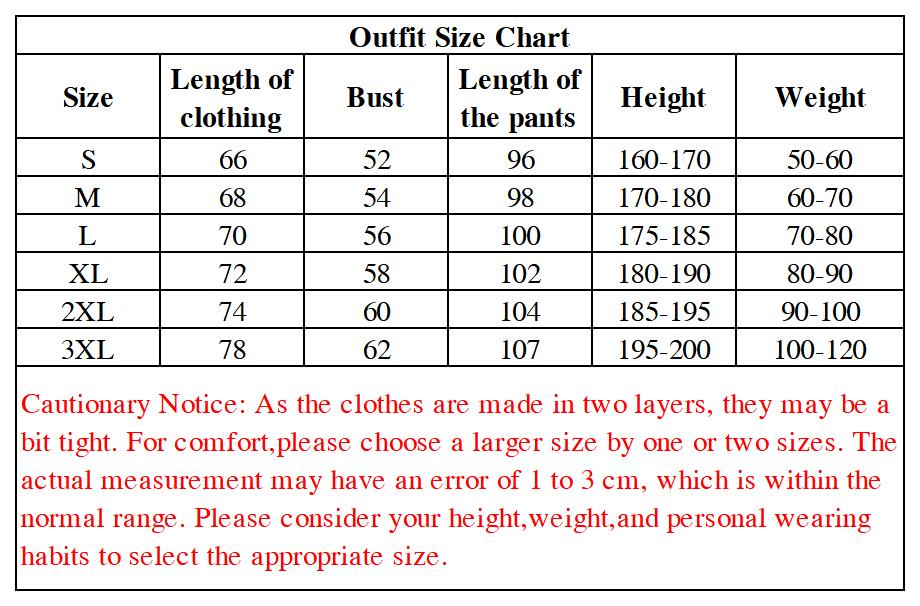 Outfit Size Chart

| Size | Length of clothing | Bust | Length of the pants | Height | Weight |
|---|---|---|---|---|---|
| S | 66 | 52 | 96 | 160-170 | 50-60 |
| M | 68 | 54 | 98 | 170-180 | 60-70 |
| L | 70 | 56 | 100 | 175-185 | 70-80 |
| XL | 72 | 58 | 102 | 180-190 | 80-90 |
| 2XL | 74 | 60 | 104 | 185-195 | 90-100 |
| 3XL | 78 | 62 | 107 | 195-200 | 100-120 |

Cautionary Notice: As the clothes are made in two layers, they may be a bit tight. For comfort,please choose a larger size by one or two sizes. The actual measurement may have an error of 1 to 3 cm, which is within the normal range. Please consider your height,weight,and personal wearing habits to select the appropriate size.